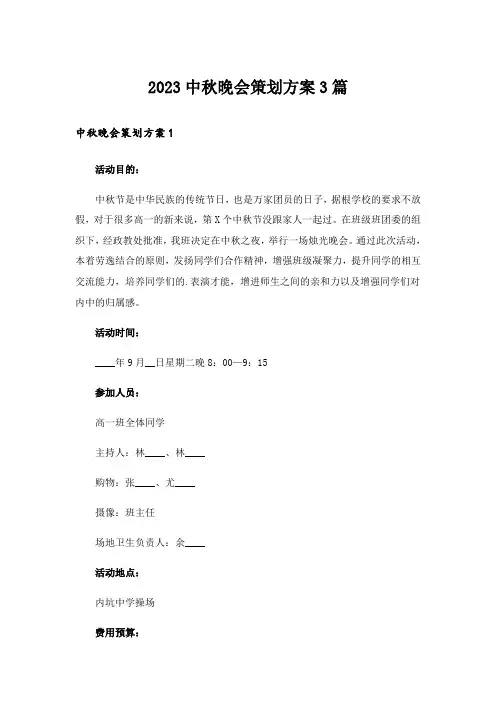 2023 中秋晚会策划方案 3 篇

中秋晚会策划方案 1

活动目的:

中秋节是中华民族的传统节日，也是万家团员的日子，据根学校的要求不放假，对于很多高一的新来说，第 X 个中秋节没跟家人一起过。在班级班团委的组织下，经政教处批准，我班决定在中秋之夜，举行一场烛光晚会。通过此次活动，本着劳逸结合的原则，发扬同学们合作精神，增强班级凝聚力，提升同学的相互交流能力，培养同学们的.表演才能，增进师生之间的亲和力以及增强同学们对内中的归属感。

活动时间:

____年 9 月__日星期二晚 8：00—9：15

参加人员:

高一班全体同学

主持人：林____、林____

购物：张____、尤____

摄像：班主任

场地卫生负责人：余____

活动地点:

内坑中学操场

费用预算: